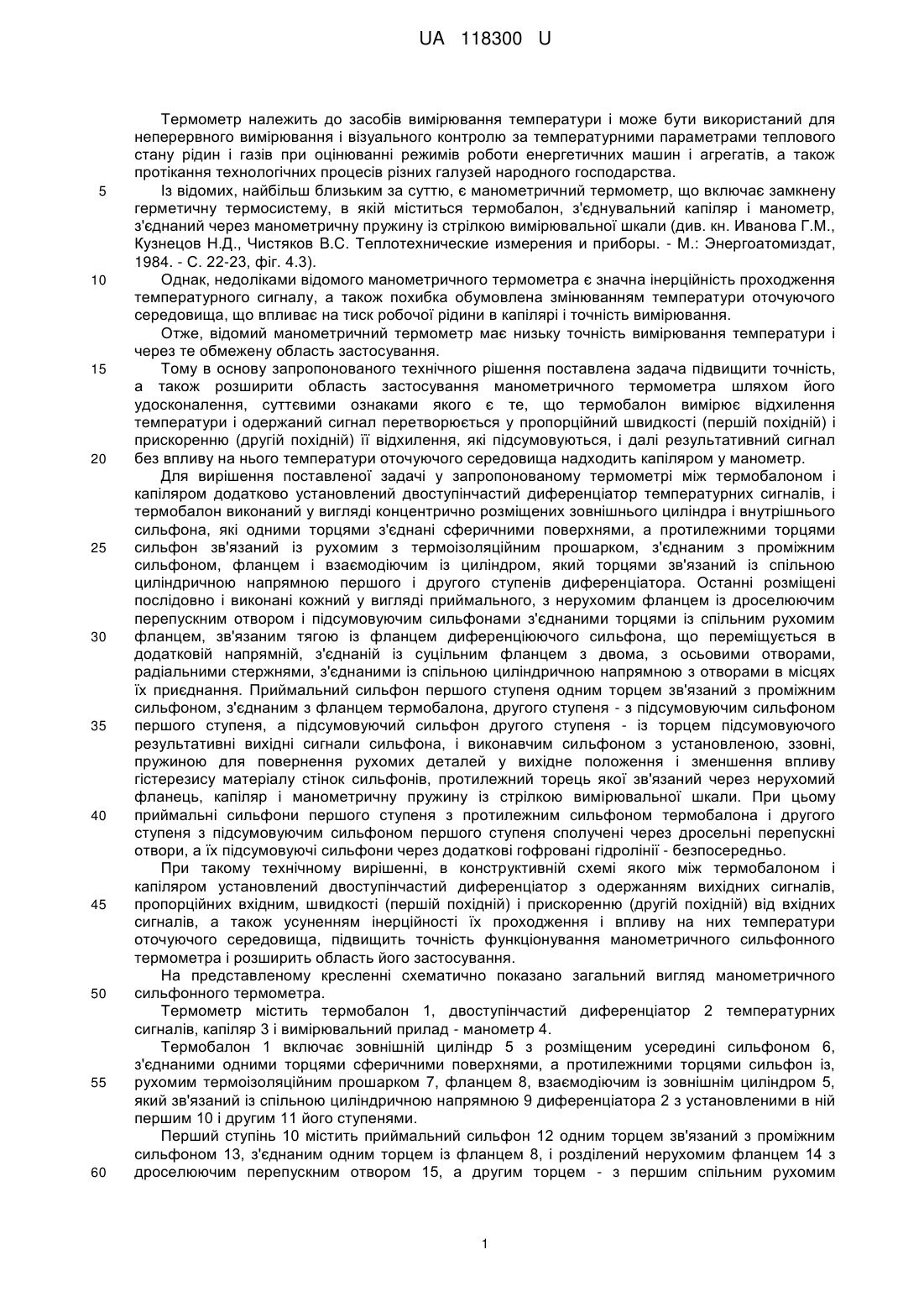 UA 118300 U

Термометр належить до засобів вимірювання температури і може бути використаний для неперервного вимірювання і візуального контролю за температурними параметрами теплового стану рідин і газів при оцінюванні режимів роботи енергетичних машин і агрегатів, а також протікання технологічних процесів різних галузей народного господарства.

5 Із відомих, найбільш близьким за суттю, є манометричний термометр, що включає замкнену герметичну термосистему, в якій міститься термобалон, з'єднувальний капіляр і манометр, з'єднаний через манометричну пружину із стрілкою вимірювальної шкали (див. кн. Иванова Г.М., Кузнецов Н.Д., Чистяков В.С. Теплотехнические измерения и приборы. - М.: Энергоатомиздат, 1984. - С. 22-23, фіг. 4.3).

10 Однак, недоліками відомого манометричного термометра є значна інерційність проходження температурного сигналу, а також похибка обумовлена змінюванням температури оточуючого середовища, що впливає на тиск робочої рідини в капілярі і точність вимірювання.

Отже, відомий манометричний термометр має низьку точність вимірювання температури і через те обмежену область застосування.

15 Тому в основу запропонованого технічного рішення поставлена задача підвищити точність, а також розширити область застосування манометричного термометра шляхом його удосконалення, суттєвими ознаками якого є те, що термобалон вимірює відхилення температури і одержаний сигнал перетворюється у пропорційний швидкості (першій похідній) і прискоренню (другій похідній) її відхилення, які підсумовуються, і далі результативний сигнал 20 без впливу на нього температури оточуючого середовища надходить капіляром у манометр.

Для вирішення поставленої задачі у запропонованому термометрі між термобалоном і капіляром додатково установлений двоступінчастий диференціатор температурних сигналів, і термобалон виконаний у вигляді концентрично розміщених зовнішнього циліндра і внутрішнього сильфона, які одними торцями з'єднані сферичними поверхнями, а протилежними торцями 25 сильфон зв'язаний із рухомим з термоізоляційним прошарком, з'єднаним з проміжним сильфоном, фланцем і взаємодіючим із циліндром, який торцями зв'язаний із спільною циліндричною напрямною першого і другого ступенів диференціатора. Останні розміщені послідовно і виконані кожний у вигляді приймального, з нерухомим фланцем із дроселюючим перепускним отвором і підсумовуючим сильфонами з'єднаними торцями із спільним рухомим 30 фланцем, зв'язаним тягою із фланцем диференціюючого сильфона, що переміщується в додатковій напрямній, з'єднаній із суцільним фланцем з двома, з осьовими отворами, радіальними стержнями, з'єднаними із спільною циліндричною напрямною з отворами в місцях їх приєднання. Приймальний сильфон першого ступеня одним торцем зв'язаний з проміжним сильфоном, з'єднаним з фланцем термобалона, другого ступеня - з підсумовуючим сильфоном 35 першого ступеня, а підсумовуючий сильфон другого ступеня - із торцем підсумовуючого результативні вихідні сигнали сильфона, і виконавчим сильфоном з установленою, ззовні, пружиною для повернення рухомих деталей у вихідне положення і зменшення впливу гістерезису матеріалу стінок сильфонів, протилежний торець якої зв'язаний через нерухомий фланець, капіляр і манометричну пружину із стрілкою вимірювальної шкали. При цьому 40 приймальні сильфони першого ступеня з протилежним сильфоном термобалона і другого ступеня з підсумовуючим сильфоном першого ступеня сполучені через дросельні перепускні отвори, а їх підсумовуючі сильфони через додаткові гофровані гідролінії - безпосередньо.

При такому технічному вирішенні, в конструктивній схемі якого між термобалоном і капіляром установлений двоступінчастий диференціатор з одержанням вихідних сигналів, 45 пропорційних вхідним, швидкості (першій похідній) і прискоренню (другій похідній) від вхідних сигналів, а також усуненням інерційності їх проходження і впливу на них температури оточуючого середовища, підвищить точність функціонування манометричного сильфонного термометра і розширить область його застосування.

На представленому кресленні схематично показано загальний вигляд манометричного 50 сильфонного термометра.

Термометр містить термобалон 1, двоступінчастий диференціатор 2 температурних сигналів, капіляр 3 і вимірювальний прилад - манометр 4.

Термобалон 1 включає зовнішній циліндр 5 з розміщеним усередині сильфоном 6, з'єднаними одними торцями сферичними поверхнями, а протилежними торцями сильфон із, 55 рухомим термоізоляційним прошарком 7, фланцем 8, взаємодіючим із зовнішнім циліндром 5, який зв'язаний із спільною циліндричною напрямною 9 диференціатора 2 з установленими в ній першим 10 і другим 11 його ступенями.

Перший ступінь 10 містить приймальний сильфон 12 одним торцем зв'язаний з проміжним сильфоном 13, з'єднаним одним торцем із фланцем 8, і розділений нерухомим фланцем 14 з 60 дроселюючим перепускним отвором 15, а другим торцем - з першим спільним рухомим

1